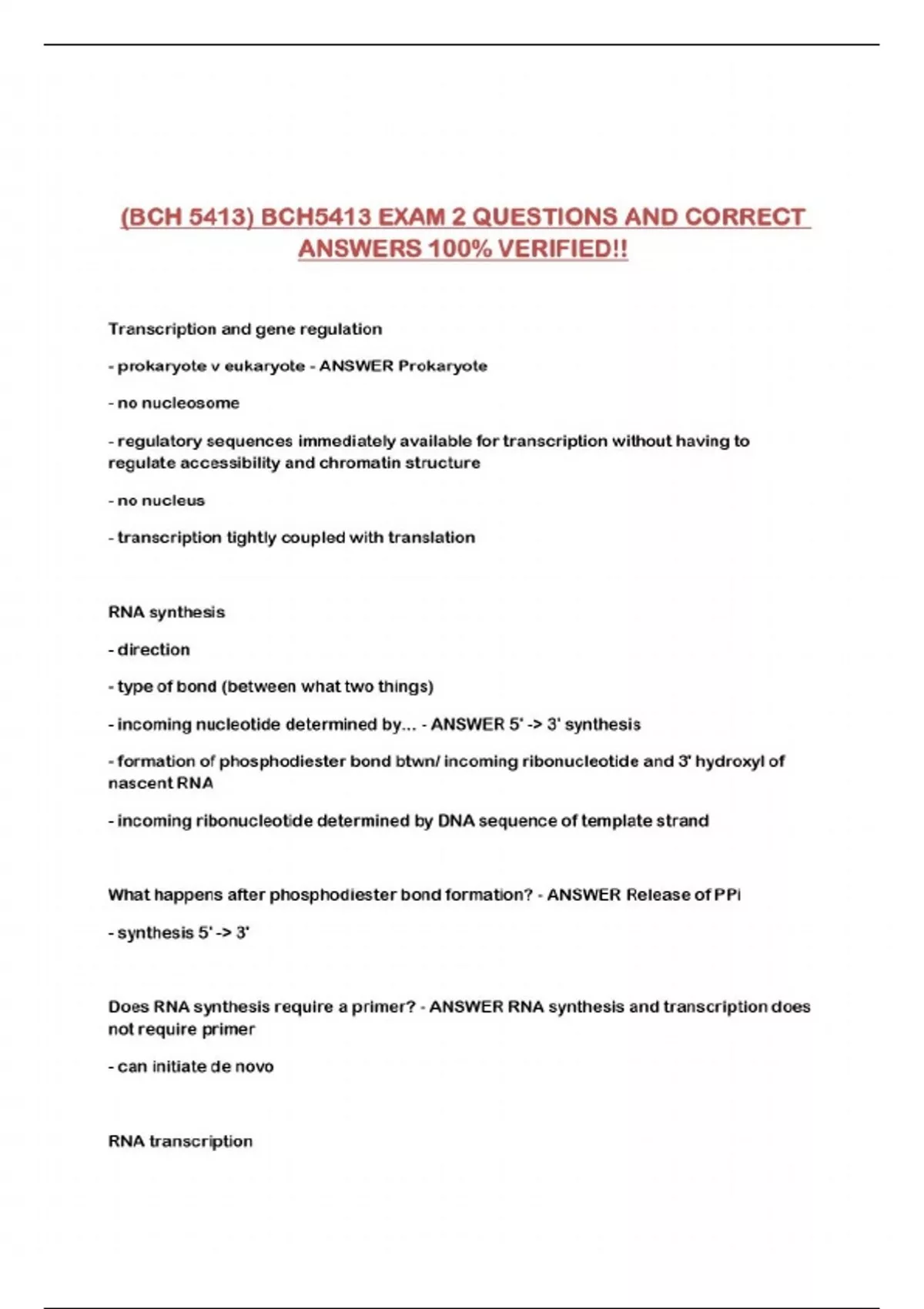 (BCH 5413) BCH5413 EXAM 2 QUESTIONS AND CORRECT ANSWERS 100% VERIFIED!!

Transcription and gene regulation

- prokaryote v eukaryote - ANSWER Prokaryote

- no nucleosome

- regulatory sequences immediately available for transcription without having to regulate accessibility and chromatin structure

- no nucleus

- transcription tightly coupled with translation

RNA synthesis

- direction

- type of bond (between what two things)

- incoming nucleotide determined by... - ANSWER 5' -> 3' synthesis

- formation of phosphodiester bond btwn/ incoming ribonucleotide and 3' hydroxyl of nascent RNA

- incoming ribonucleotide determined by DNA sequence of template strand

What happens after phosphodiester bond formation? - ANSWER Release of PPi

- synthesis 5' -> 3'

Does RNA synthesis require a primer? - ANSWER RNA synthesis and transcription does not require primer

- can initiate de novo

RNA transcription